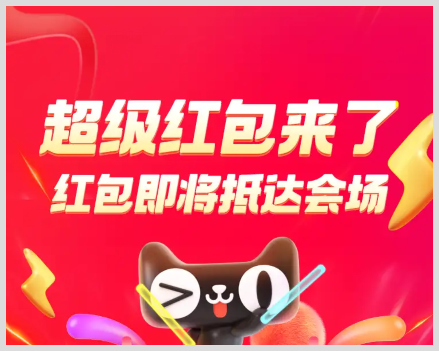 超级红包来了
红包即将抵达会场